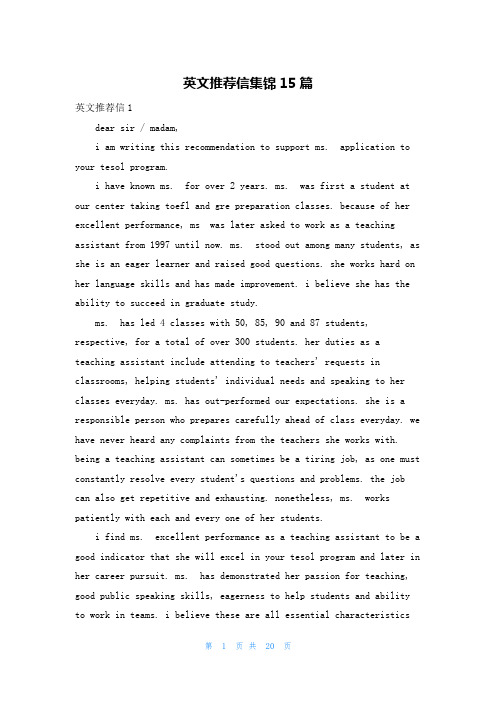 英文推荐信集锦15篇

英文推荐信1

dear sir / madam,

i am writing this recommendation to support ms.  application to your tesol program.

i have known ms.  for over 2 years. ms.  was first a student at our center taking toefl and gre preparation classes. because of her excellent performance, ms  was later asked to work as a teaching assistant from 1997 until now. ms.  stood out among many students, as she is an eager learner and raised good questions. she works hard on her language skills and has made improvement. i believe she has the ability to succeed in graduate study.

ms.  has led 4 classes with 50, 85, 90 and 87 students, respective, for a total of over 300 students. her duties as a teaching assistant include attending to teachers' requests in classrooms, helping students' individual needs and speaking to her classes everyday. ms. has out-performed our expectations. she is a responsible person who prepares carefully ahead of class everyday. we have never heard any complaints from the teachers she works with. being a teaching assistant can sometimes be a tiring job, as one must constantly resolve every student's questions and problems. the job can also get repetitive and exhausting. nonetheless, ms.  works patiently with each and every one of her students.

i find ms.  excellent performance as a teaching assistant to be a good indicator that she will excel in your tesol program and later in her career pursuit. ms.  has demonstrated her passion for teaching, good public speaking skills, eagerness to help students and ability to work in teams. i believe these are all essential characteristics

第 1 页 共 20 页